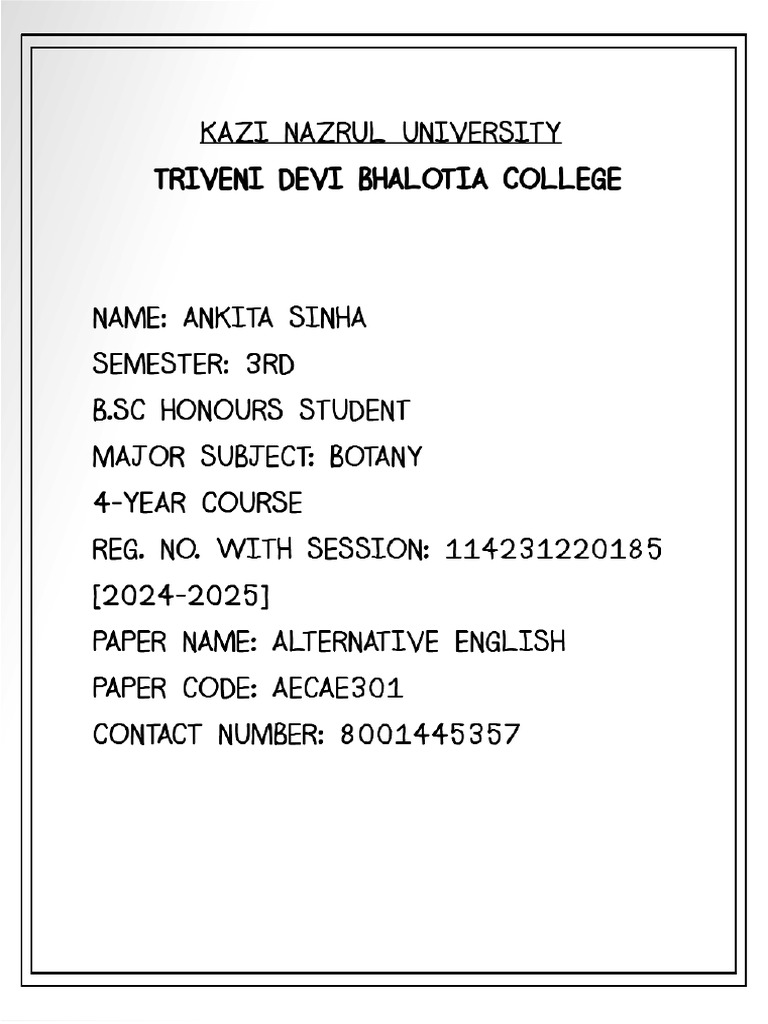 KAZI NAZRUL UNIVERSITY
TRIVENI DEVI BHALOTIA COLLEGE

NAME: ANKITA SINHA
SEMESTER: 3RD
B.SC HONOURS STUDENT
MAJOR SUBJECT: BOTANY
4-YEAR COURSE
REG. NO. WITH SESSION: 114231220185 [2024-2025]
PAPER NAME: ALTERNATIVE ENGLISH
PAPER CODE: AECAE301
CONTACT NUMBER: 8001445357